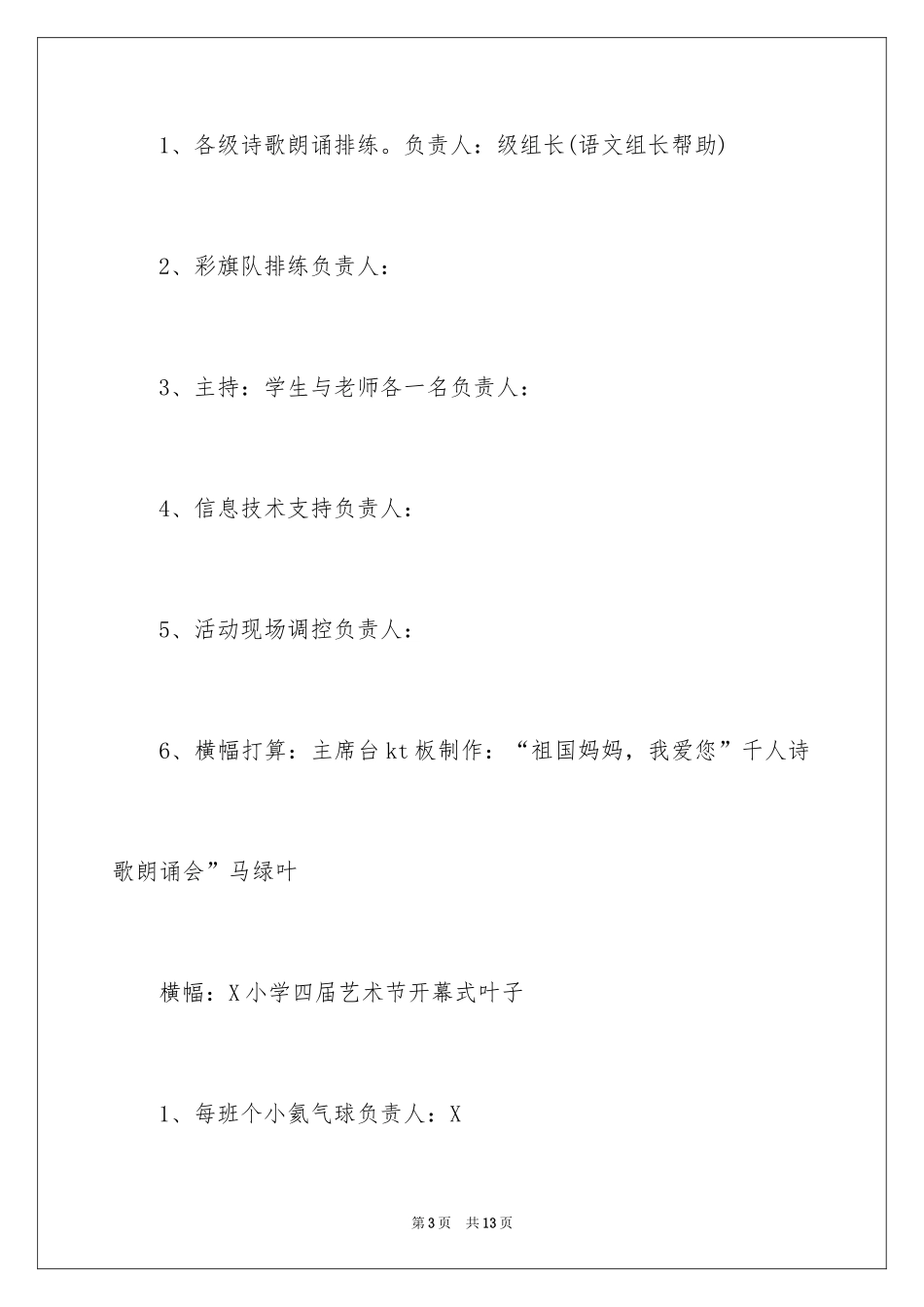 1、各级诗歌朗诵排练。负责人：级组长(语文组长帮助)

2、彩旗队排练负责人：

3、主持：学生与老师各一名负责人：

4、信息技术支持负责人：

5、活动现场调控负责人：

6、横幅打算：主席台kt板制作：“祖国妈妈，我爱您”千人诗歌朗诵会”马绿叶

横幅：X小学四届艺术节开幕式叶子

1、每班个小氦气球负责人：X

第3页 共13页